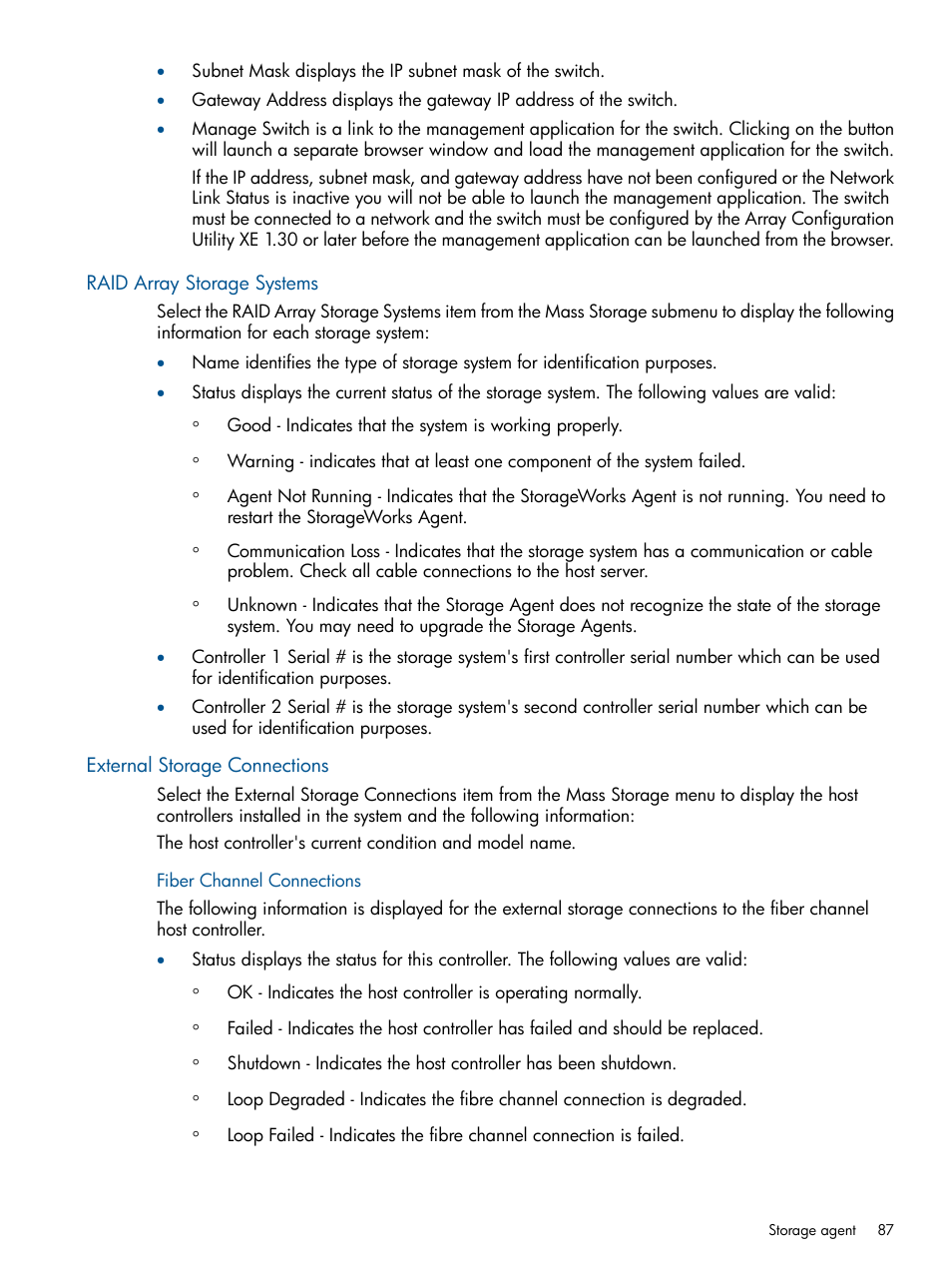 • Subnet Mask displays the IP subnet mask of the switch.

• Gateway Address displays the gateway IP address of the switch.

• Manage Switch is a link to the management application for the switch. Clicking on the button will launch a separate browser window and load the management application for the switch.

If the IP address, subnet mask, and gateway address have not been configured or the Network Link Status is inactive you will not be able to launch the management application. The switch must be connected to a network and the switch must be configured by the Array Configuration Utility XE 1.30 or later before the management application can be launched from the browser.

RAID Array Storage Systems

Select the RAID Array Storage Systems item from the Mass Storage submenu to display the following information for each storage system:

• Name identifies the type of storage system for identification purposes.

• Status displays the current status of the storage system. The following values are valid:

◦ Good - Indicates that the system is working properly.

◦ Warning - indicates that at least one component of the system failed.

◦ Agent Not Running - Indicates that the StorageWorks Agent is not running. You need to restart the StorageWorks Agent.

◦ Communication Loss - Indicates that the storage system has a communication or cable problem. Check all cable connections to the host server.

◦ Unknown - Indicates that the Storage Agent does not recognize the state of the storage system. You may need to upgrade the Storage Agents.

• Controller 1 Serial # is the storage system's first controller serial number which can be used for identification purposes.

• Controller 2 Serial # is the storage system's second controller serial number which can be used for identification purposes.

External Storage Connections

Select the External Storage Connections item from the Mass Storage menu to display the host controllers installed in the system and the following information:

The host controller's current condition and model name.

Fiber Channel Connections

The following information is displayed for the external storage connections to the fiber channel host controller.

• Status displays the status for this controller. The following values are valid:

◦ OK - Indicates the host controller is operating normally.

◦ Failed - Indicates the host controller has failed and should be replaced.

◦ Shutdown - Indicates the host controller has been shutdown.

◦ Loop Degraded - Indicates the fibre channel connection is degraded.

◦ Loop Failed - Indicates the fibre channel connection is failed.

Storage agent 87